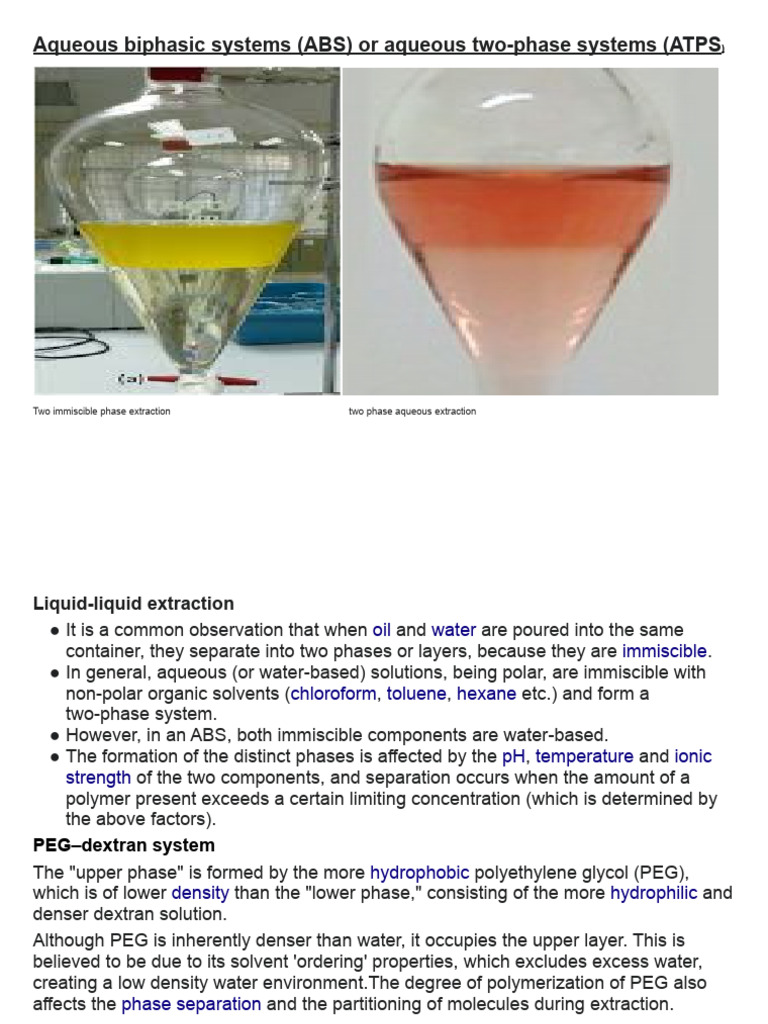 Aqueous biphasic systems (ABS) or aqueous two-phase systems (ATPS)

Two immiscible phase extraction

two phase aqueous extraction

Liquid-liquid extraction

● It is a common observation that when oil and water are poured into the same container, they separate into two phases or layers, because they are immiscible.
● In general, aqueous (or water-based) solutions, being polar, are immiscible with non-polar organic solvents (chloroform, toluene, hexane etc.) and form a two-phase system.
● However, in an ABS, both immiscible components are water-based.
● The formation of the distinct phases is affected by the pH, temperature and ionic strength of the two components, and separation occurs when the amount of a polymer present exceeds a certain limiting concentration (which is determined by the above factors).

PEG–dextran system

The "upper phase" is formed by the more hydrophobic polyethylene glycol (PEG), which is of lower density than the "lower phase," consisting of the more hydrophilic and denser dextran solution.

Although PEG is inherently denser than water, it occupies the upper layer. This is believed to be due to its solvent 'ordering' properties, which excludes excess water, creating a low density water environment.The degree of polymerization of PEG also affects the phase separation and the partitioning of molecules during extraction.